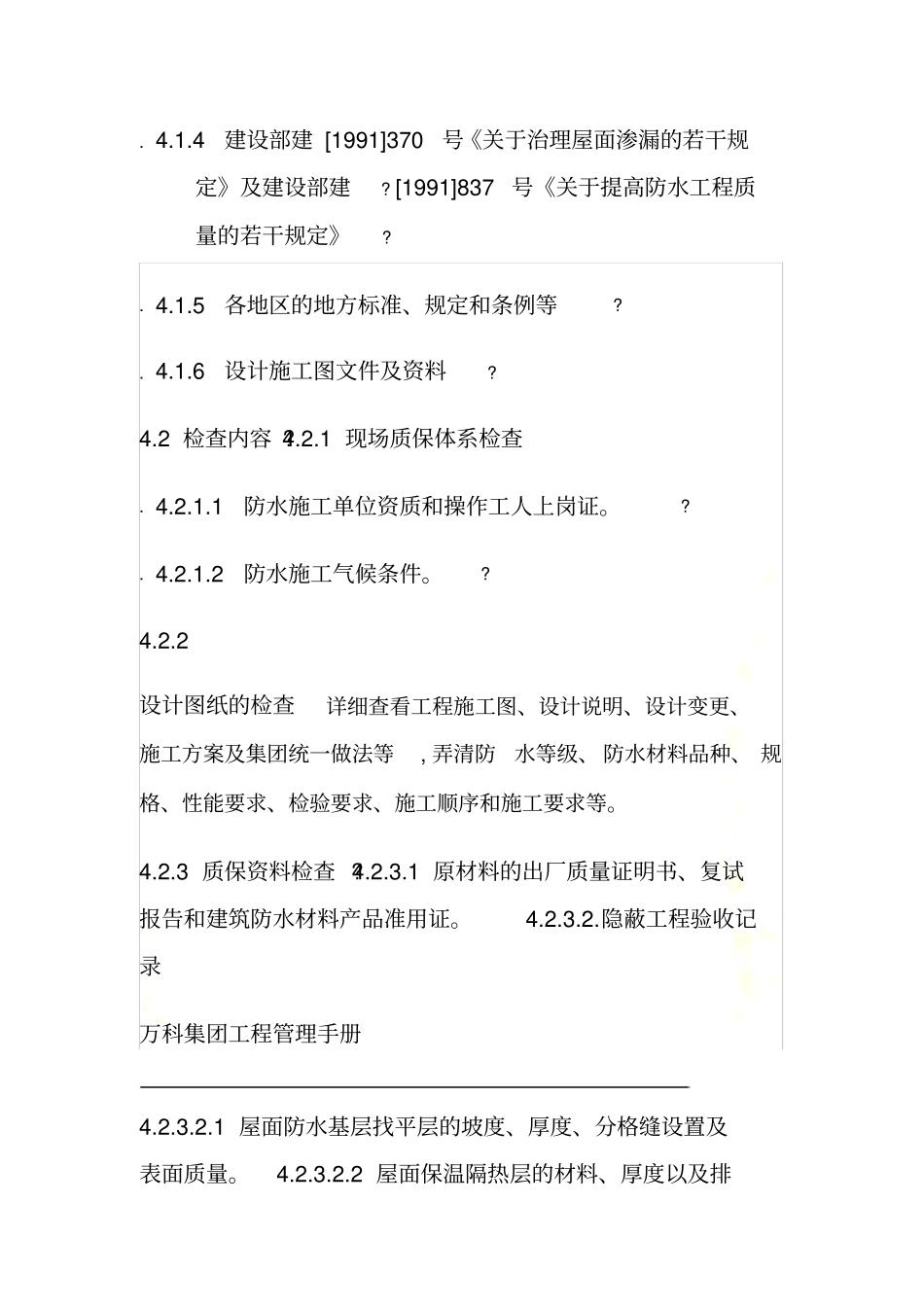 . 4.1.4 建设部建 [1991]370 号《关于治理屋面渗漏的若干规定》及建设部建 ?[1991]837 号《关于提高防水工程质量的若干规定》 ?

. 4.1.5 各地区的地方标准、规定和条例等 ?

. 4.1.6 设计施工图文件及资料 ?

4.2 检查内容 4.2.1 现场质保体系检查

. 4.2.1.1 防水施工单位资质和操作工人上岗证。 ?

. 4.2.1.2 防水施工气候条件。 ?

4.2.2

设计图纸的检查 详细查看工程施工图、设计说明、设计变更、施工方案及集团统一做法等 , 弄清防 水等级、防水材料品种、 规格、性能要求、检验要求、施工顺序和施工要求等。

4.2.3 质保资料检查 4.2.3.1 原材料的出厂质量证明书、复试报告和建筑防水材料产品准用证。 4.2.3.2.隐蔽工程验收记录

万科集团工程管理手册

4.2.3.2.1 屋面防水基层找平层的坡度、厚度、分格缝设置及表面质量。 4.2.3.2.2 屋面保温隔热层的材料、厚度以及排